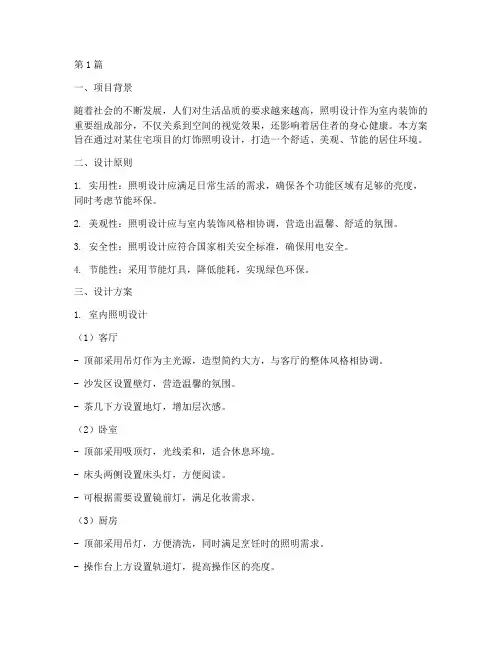 第1篇

一、项目背景

随着社会的不断发展，人们对生活品质的要求越来越高，照明设计作为室内装饰的重要组成部分，不仅关系到空间的视觉效果，还影响着居住者的身心健康。本方案旨在通过对某住宅项目的灯饰照明设计，打造一个舒适、美观、节能的居住环境。

二、设计原则

1. 实用性：照明设计应满足日常生活的需求，确保各个功能区域有足够的亮度，同时考虑节能环保。

2. 美观性：照明设计应与室内装饰风格相协调，营造出温馨、舒适的氛围。

3. 安全性：照明设计应符合国家相关安全标准，确保用电安全。

4. 节能性：采用节能灯具，降低能耗，实现绿色环保。

三、设计方案

1. 室内照明设计

（1）客厅

- 顶部采用吊灯作为主光源，造型简约大方，与客厅的整体风格相协调。

- 沙发区设置壁灯，营造温馨的氛围。

- 茶几下方设置地灯，增加层次感。

（2）卧室

- 顶部采用吸顶灯，光线柔和，适合休息环境。

- 床头两侧设置床头灯，方便阅读。

- 可根据需要设置镜前灯，满足化妆需求。

（3）厨房

- 顶部采用吊灯，方便清洗，同时满足烹饪时的照明需求。

- 操作台上方设置轨道灯，提高操作区的亮度。